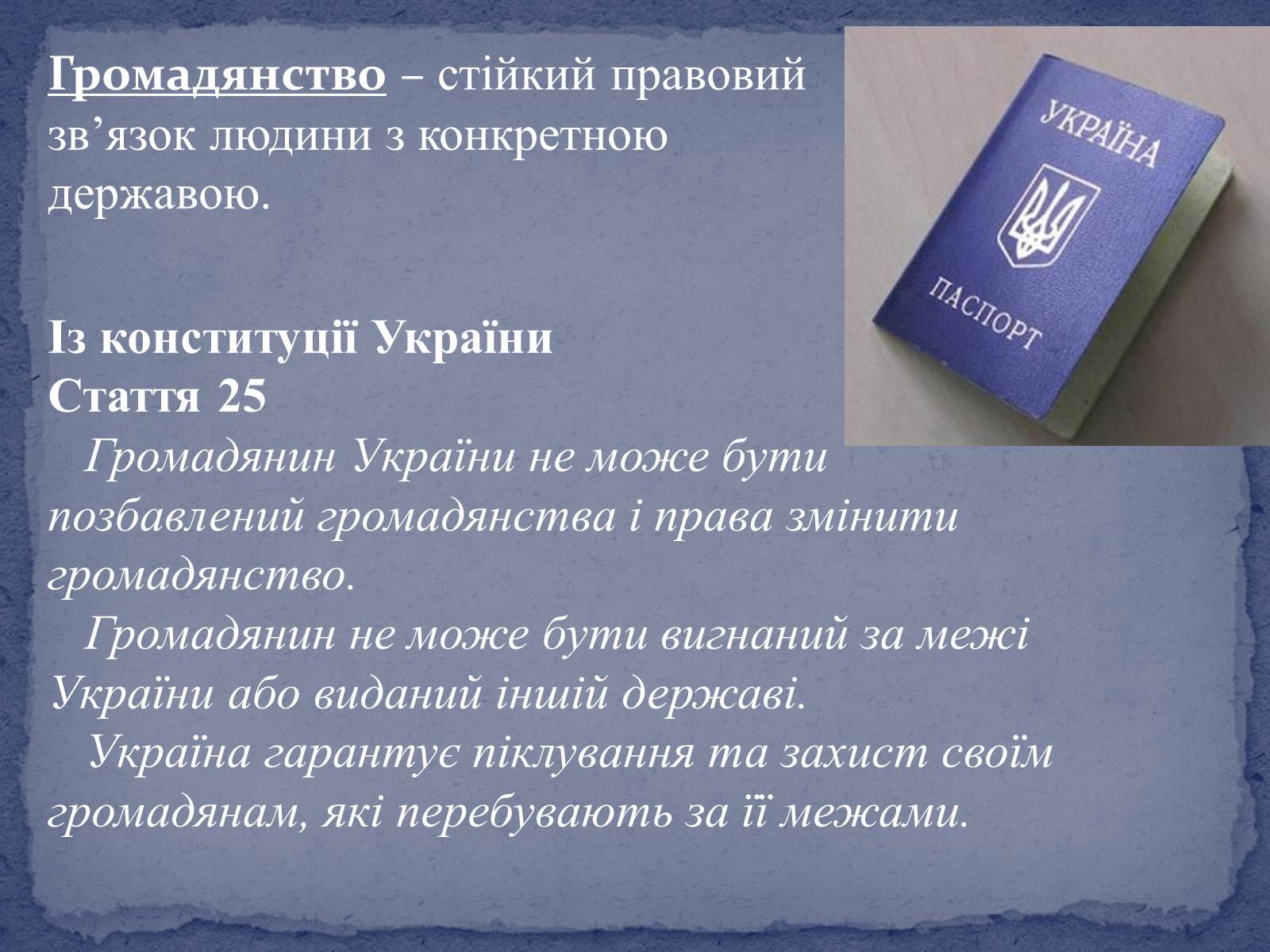 Громадянство – стійкий правовий зв’язок людини з конкретною державою.

УКРАЇНА
ПАСПОРТ

Із конституції України
Стаття 25

Громадянин України не може бути позбавлений громадянства і права змінити громадянство.

Громадянин не може бути вигнаний за межі України або виданий іншій державі.

Україна гарантує піклування та захист своїм громадянам, які перебувають за її межами.